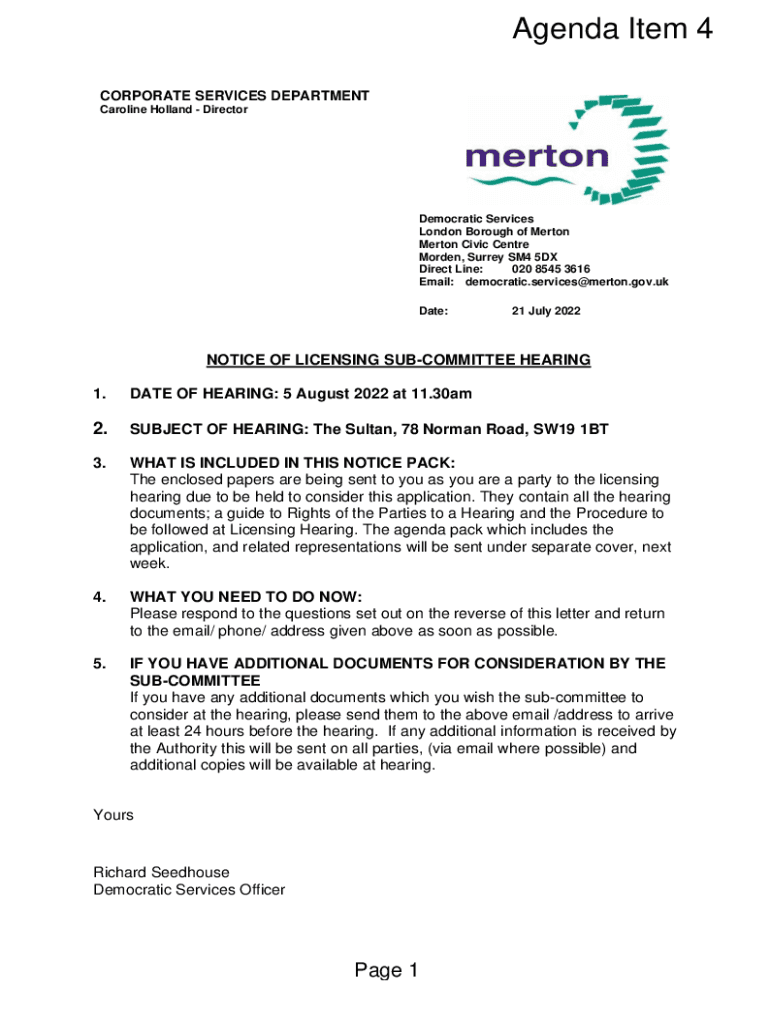 Agenda Item 4

CORPORATE SERVICES DEPARTMENT
Caroline Holland - Director

merton

Democratic Services
London Borough of Merton
Merton Civic Centre
Morden, Surrey SM4 5DX
Direct Line: 020 8545 3616
Email: democratic.services@merton.gov.uk

Date: 21 July 2022

NOTICE OF LICENSING SUB-COMMITTEE HEARING

1. DATE OF HEARING: 5 August 2022 at 11.30am

2. SUBJECT OF HEARING: The Sultan, 78 Norman Road, SW19 1BT

3. WHAT IS INCLUDED IN THIS NOTICE PACK:
The enclosed papers are being sent to you as you are a party to the licensing hearing due to be held to consider this application. They contain all the hearing documents; a guide to Rights of the Parties to a Hearing and the Procedure to be followed at Licensing Hearing. The agenda pack which includes the application, and related representations will be sent under separate cover, next week.

4. WHAT YOU NEED TO DO NOW:
Please respond to the questions set out on the reverse of this letter and return to the email/ phone/ address given above as soon as possible.

5. IF YOU HAVE ADDITIONAL DOCUMENTS FOR CONSIDERATION BY THE SUB-COMMITTEE
If you have any additional documents which you wish the sub-committee to consider at the hearing, please send them to the above email /address to arrive at least 24 hours before the hearing. If any additional information is received by the Authority this will be sent on all parties, (via email where possible) and additional copies will be available at hearing.

Yours

Richard Seedhouse
Democratic Services Officer

Page 1